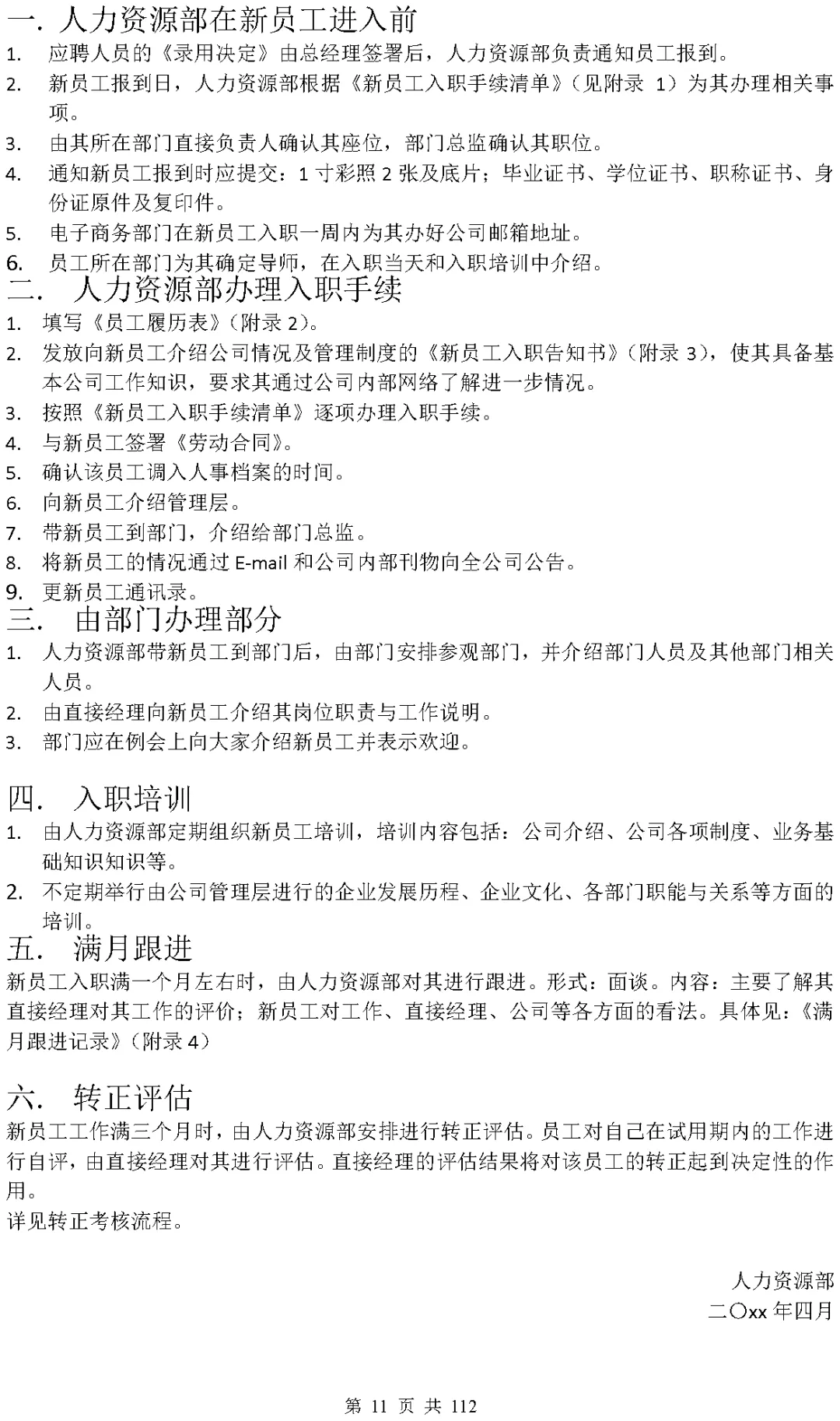 一. 人力资源部在新员工进入前

1. 应聘人员的《录用决定》由总经理签署后，人力资源部负责通知员工报到。
2. 新员工报到日，人力资源部根据《新员工入职手续清单》（见附录 1）为其办理相关事项。
3. 由其所在部门直接负责人确认其座位，部门总监确认其职位。
4. 通知新员工报到时应提交：1 寸彩照 2 张及底片；毕业证书、学位证书、职称证书、身份证原件及复印件。
5. 电子商务部门在新员工入职一周内为其办好公司邮箱地址。
6. 员工所在部门为其确定导师，在入职当天和入职培训中介绍。

二. 人力资源部办理入职手续

1. 填写《员工履历表》（附录 2）。
2. 发放向新员工介绍公司情况及管理制度的《新员工入职告知书》（附录 3），使其具备基本公司工作知识，要求其通过公司内部网络了解进一步情况。
3. 按照《新员工入职手续清单》逐项办理入职手续。
4. 与新员工签署《劳动合同》。
5. 确认该员工调入人事档案的时间。
6. 向新员工介绍管理层。
7. 带新员工到部门，介绍给部门总监。
8. 将新员工的情况通过 E-mail 和公司内部刊物向全公司公告。
9. 更新员工通讯录。

三. 由部门办理部分

1. 人力资源部带新员工到部门后，由部门安排参观部门，并介绍部门人员及其他部门相关人员。
2. 由直接经理向新员工介绍其岗位职责与工作说明。
3. 部门应在例会上向大家介绍新员工并表示欢迎。

四. 入职培训

1. 由人力资源部定期组织新员工培训，培训内容包括：公司介绍、公司各项制度、业务基础知识知识等。
2. 不定期举行由公司管理层进行的企业发展历程、企业文化、各部门职能与关系等方面的培训。

五. 满月跟进

新员工入职满一个月左右时，由人力资源部对其进行跟进。形式：面谈。内容：主要了解其直接经理对其工作的评价；新员工对工作、直接经理、公司等各方面的看法。具体见：《满月跟进记录》（附录 4）

六. 转正评估

新员工工作满三个月时，由人力资源部安排进行转正评估。员工对自己在试用期内的工作进行自评，由直接经理对其进行评估。直接经理的评估结果将对该员工的转正起到决定性的作用。
详见转正考核流程。

人力资源部
二〇xx 年四月

第 11 页 共 112